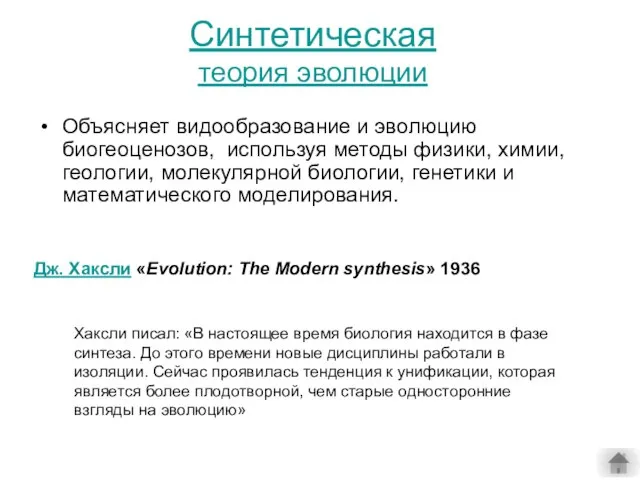 Синтетическая
теория эволюции

• Объясняет видообразование и эволюцию биогеоценозов, используя методы физики, химии, геологии, молекулярной биологии, генетики и математического моделирования.

Дж. Хаксли «Evolution: The Modern synthesis» 1936

Хаксли писал: «В настоящее время биология находится в фазе синтеза. До этого времени новые дисциплины работали в изоляции. Сейчас проявилась тенденция к унификации, которая является более плодотворной, чем старые односторонние взгляды на эволюцию»